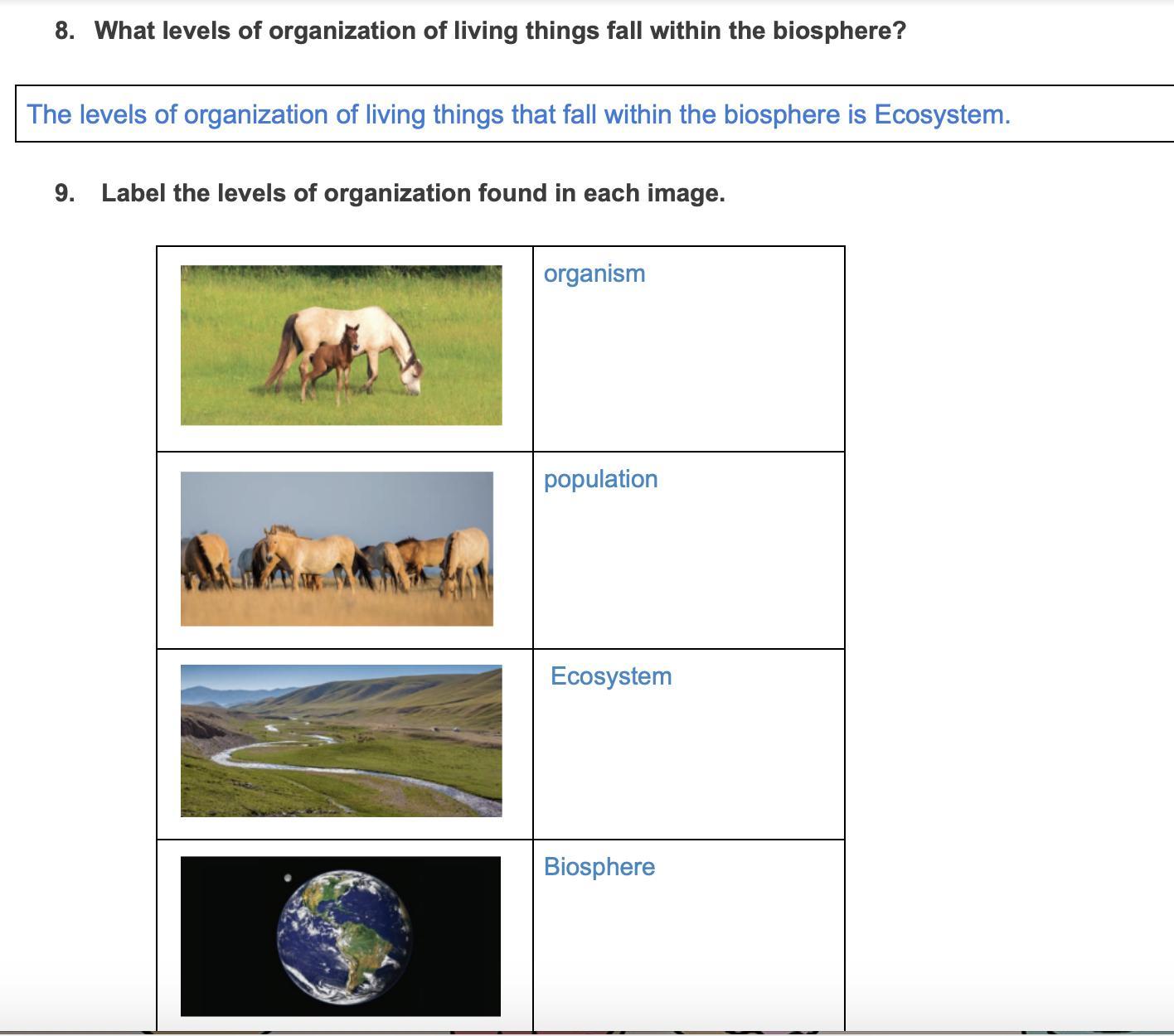 8. What levels of organization of living things fall within the biosphere?

The levels of organization of living things that fall within the biosphere is Ecosystem.

9. Label the levels of organization found in each image.

| | |
|---|---|
| | organism |
| | population |
| | Ecosystem |
| | Biosphere |